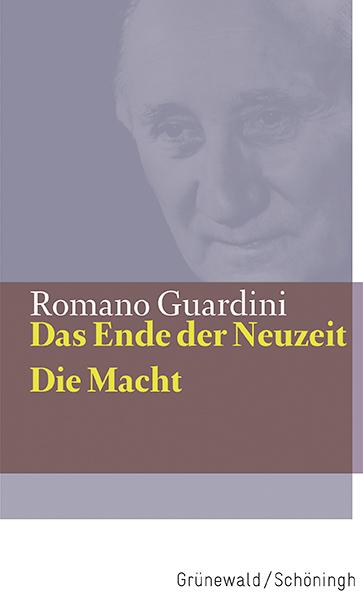 Romano Guardini
Das Ende der Neuzeit
Die Macht

Grünewald / Schöningh